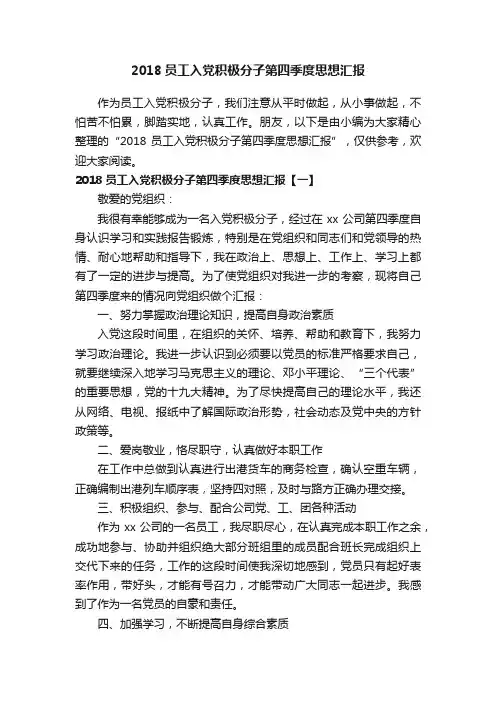 2018 员工入党积极分子第四季度思想汇报

作为员工入党积极分子，我们注意从平时做起，从小事做起，不怕苦不怕累，脚踏实地，认真工作。朋友，以下是由小编为大家精心整理的“2018 员工入党积极分子第四季度思想汇报”，仅供参考，欢迎大家阅读。

2018 员工入党积极分子第四季度思想汇报【一】

敬爱的党组织：

我很有幸能够成为一名入党积极分子，经过在 xx 公司第四季度自身认识学习和实践报告锻炼，特别是在党组织和同志们和党领导的热情、耐心地帮助和指导下，我在政治上、思想上、工作上、学习上都有了一定的进步与提高。为了使党组织对我进一步的考察，现将自己第四季度来的情况向党组织做个汇报：

一、努力掌握政治理论知识，提高自身政治素质

入党这段时间里，在组织的关怀、培养、帮助和教育下，我努力学习政治理论。我进一步认识到必须要以党员的标准严格要求自己，就要继续深入地学习马克思主义的理论、邓小平理论、“三个代表”的重要思想，党的十九大精神。为了尽快提高自己的理论水平，我还从网络、电视、报纸中了解国际政治形势，社会动态及党中央的方针政策等。

二、爱岗敬业，恪尽职守，认真做好本职工作

在工作中总做到认真进行出港货车的商务检查，确认空重车辆，正确编制出港列车顺序表，坚持四对照，及时与路方正确办理交接。

三、积极组织、参与、配合公司党、工、团各种活动

作为 xx 公司的一名员工，我尽职尽心，在认真完成本职工作之余，成功地参与、协助并组织绝大部分班组里的成员配合班长完成组织上交代下来的任务，工作的这段时间使我深切地感到，党员只有起好表率作用，带好头，才能有号召力，才能带动广大同志一起进步。我感到了作为一名党员的自豪和责任。

四、加强学习，不断提高自身综合素质